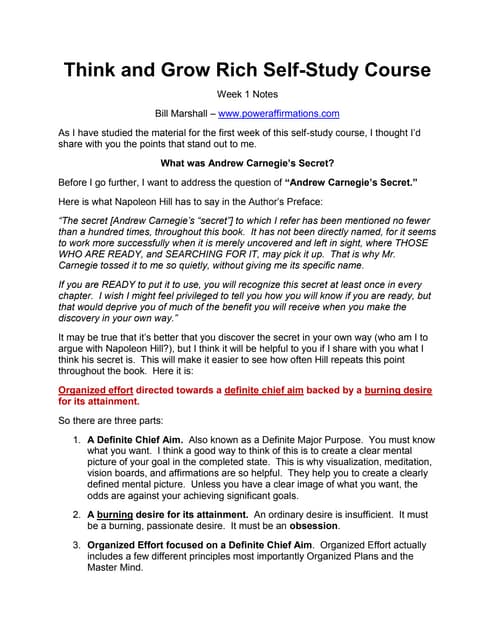 Think and Grow Rich Self-Study Course

Week 1 Notes

Bill Marshall – www.poweraffirmations.com

As I have studied the material for the first week of this self-study course, I thought I'd share with you the points that stand out to me.

What was Andrew Carnegie's Secret?

Before I go further, I want to address the question of "Andrew Carnegie's Secret."

Here is what Napoleon Hill has to say in the Author's Preface:

"The secret [Andrew Carnegie's "secret"] to which I refer has been mentioned no fewer than a hundred times, throughout this book. It has not been directly named, for it seems to work more successfully when it is merely uncovered and left in sight, where THOSE WHO ARE READY, and SEARCHING FOR IT, may pick it up. That is why Mr. Carnegie tossed it to me so quietly, without giving me its specific name.

If you are READY to put it to use, you will recognize this secret at least once in every chapter. I wish I might feel privileged to tell you how you will know if you are ready, but that would deprive you of much of the benefit you will receive when you make the discovery in your own way."

It may be true that it's better that you discover the secret in your own way (who am I to argue with Napoleon Hill?), but I think it will be helpful to you if I share with you what I think his secret is. This will make it easier to see how often Hill repeats this point throughout the book. Here it is:

Organized effort directed towards a definite chief aim backed by a burning desire for its attainment.

So there are three parts:

1. A Definite Chief Aim. Also known as a Definite Major Purpose. You must know what you want. I think a good way to think of this is to create a clear mental picture of your goal in the completed state. This is why visualization, meditation, vision boards, and affirmations are so helpful. They help you to create a clearly defined mental picture. Unless you have a clear image of what you want, the odds are against your achieving significant goals.

2. A burning desire for its attainment. An ordinary desire is insufficient. It must be a burning, passionate desire. It must be an obsession.

3. Organized Effort focused on a Definite Chief Aim. Organized Effort actually includes a few different principles most importantly Organized Plans and the Master Mind.